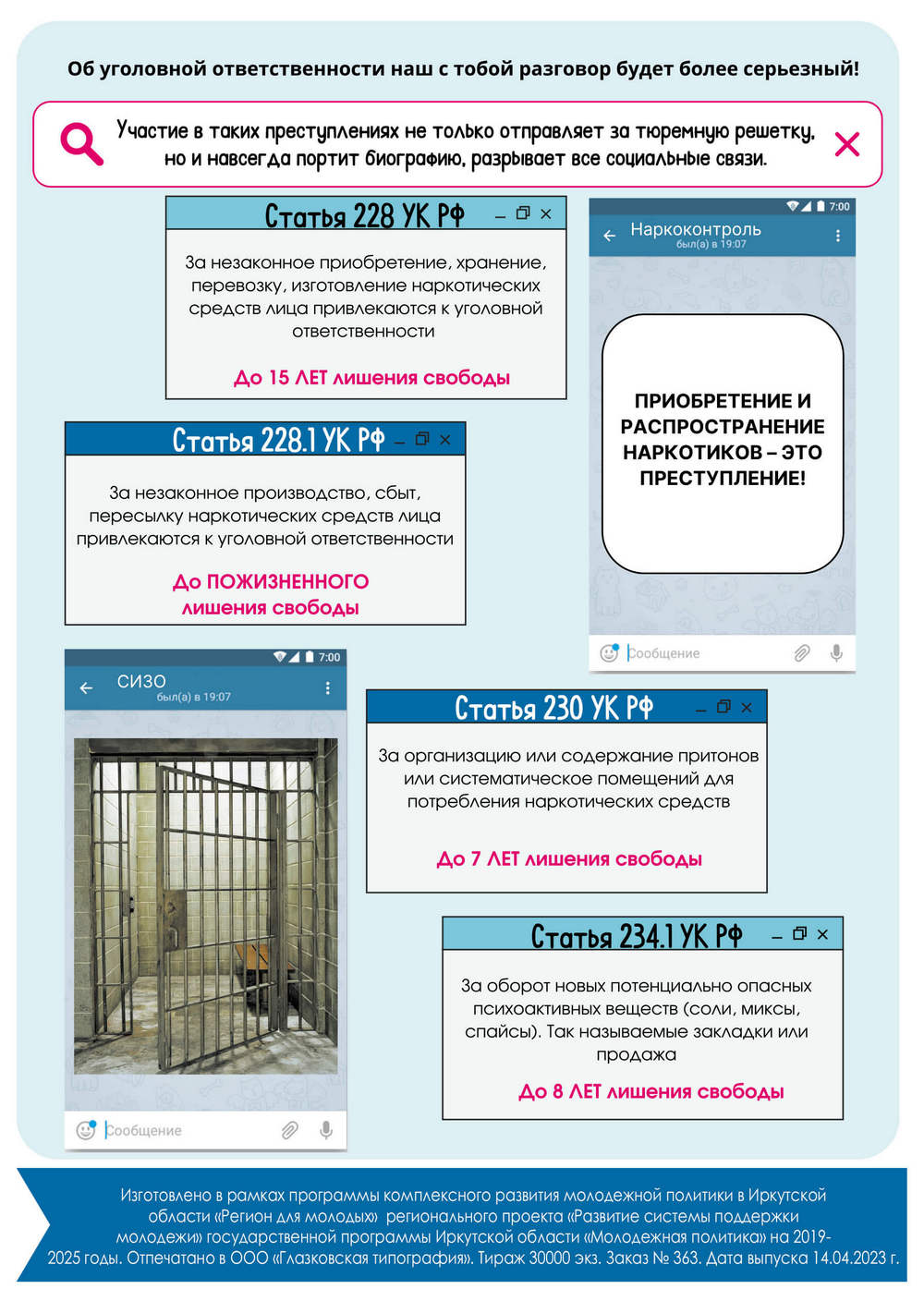 Об уголовной ответственности наш с тобой разговор будет более серьезный!

Участие в таких преступлениях не только отправляет за тюремную решетку, но и навсегда портит биографию, разрывает все социальные связи.

Статья 228 УК РФ

За незаконное приобретение, хранение, перевозку, изготовление наркотических средств лица привлекаются к уголовной ответственности

До 15 ЛЕТ лишения свободы

7:00

Наркоконтроль
был(а) в 19:07

ПРИОБРЕТЕНИЕ И РАСПРОСТРАНЕНИЕ НАРКОТИКОВ – ЭТО ПРЕСТУПЛЕНИЕ!

Сообщение

Статья 228.1 УК РФ

За незаконное производство, сбыт, пересылку наркотических средств лица привлекаются к уголовной ответственности

До ПОЖИЗНЕННОГО лишения свободы

7:00

СИЗО
был(а) в 19:07

Сообщение

Статья 230 УК РФ

За организацию или содержание притонов или систематическое помещений для потребления наркотических средств

До 7 ЛЕТ лишения свободы

Статья 234.1 УК РФ

За оборот новых потенциально опасных психоактивных веществ (соли, миксы, спайсы). Так называемые закладки или продажа

До 8 ЛЕТ лишения свободы

Изготовлено в рамках программы комплексного развития молодежной политики в Иркутской области «Регион для молодых» регионального проекта «Развитие системы поддержки молодежи» государственной программы Иркутской области «Молодежная политика» на 2019-2025 годы. Отпечатано в ООО «Глазковская типография». Тираж 30000 экз. Заказ № 363. Дата выпуска 14.04.2023 г.